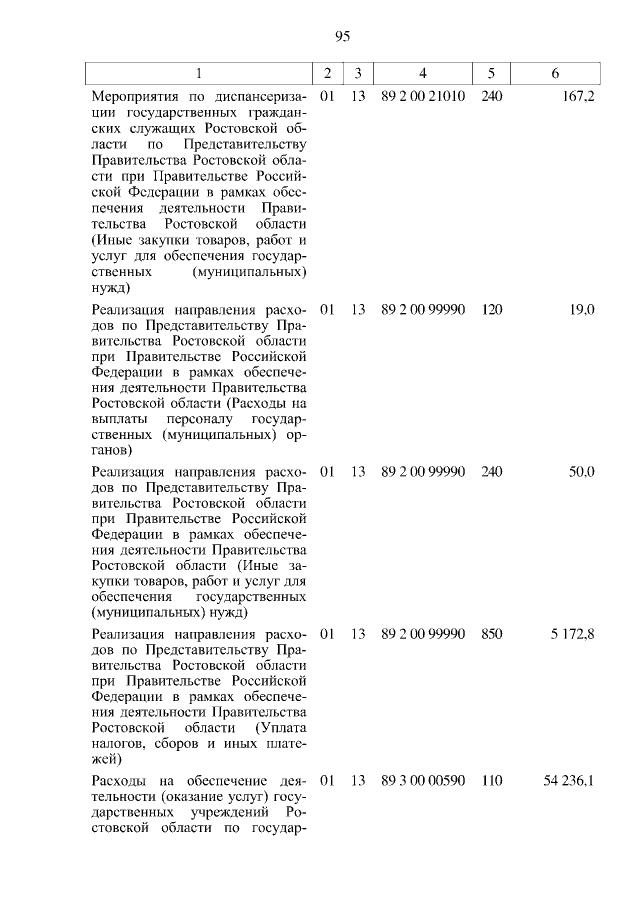 95

| 1 | 2 | 3 | 4 | 5 | 6 |
|---|---|---|---|---|---|
| Мероприятия по диспансеризации государственных гражданских служащих Ростовской области по Представительству Правительства Ростовской области при Правительстве Российской Федерации в рамках обеспечения деятельности Правительства Ростовской области (Иные закупки товаров, работ и услуг для обеспечения государственных (муниципальных) нужд) | 01 | 13 | 89 2 00 21010 | 240 | 167,2 |
| Реализация направления расходов по Представительству Правительства Ростовской области при Правительстве Российской Федерации в рамках обеспечения деятельности Правительства Ростовской области (Расходы на выплаты персоналу государственных (муниципальных) органов) | 01 | 13 | 89 2 00 99990 | 120 | 19,0 |
| Реализация направления расходов по Представительству Правительства Ростовской области при Правительстве Российской Федерации в рамках обеспечения деятельности Правительства Ростовской области (Иные закупки товаров, работ и услуг для обеспечения государственных (муниципальных) нужд) | 01 | 13 | 89 2 00 99990 | 240 | 50,0 |
| Реализация направления расходов по Представительству Правительства Ростовской области при Правительстве Российской Федерации в рамках обеспечения деятельности Правительства Ростовской области (Уплата налогов, сборов и иных платежей) | 01 | 13 | 89 2 00 99990 | 850 | 5 172,8 |
| Расходы на обеспечение деятельности (оказание услуг) государственных учреждений Ростовской области по государ- | 01 | 13 | 89 3 00 00590 | 110 | 54 236,1 |